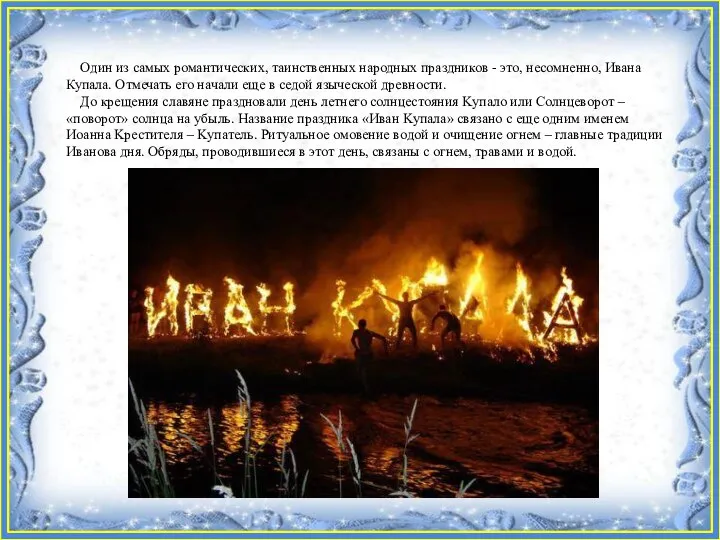 Один из самых романтических, таинственных народных праздников - это, несомненно, Ивана Купала. Отмечать его начали еще в седой языческой древности.

До крещения славяне праздновали день летнего солнцестояния Купало или Солнцеворот – «поворот» солнца на убыль. Название праздника «Иван Купала» связано с еще одним именем Иоанна Крестителя – Купатель. Ритуальное омовение водой и очищение огнем – главные традиции Иванова дня. Обряды, проводившиеся в этот день, связаны с огнем, травами и водой.

ИВАН КУПАЛА